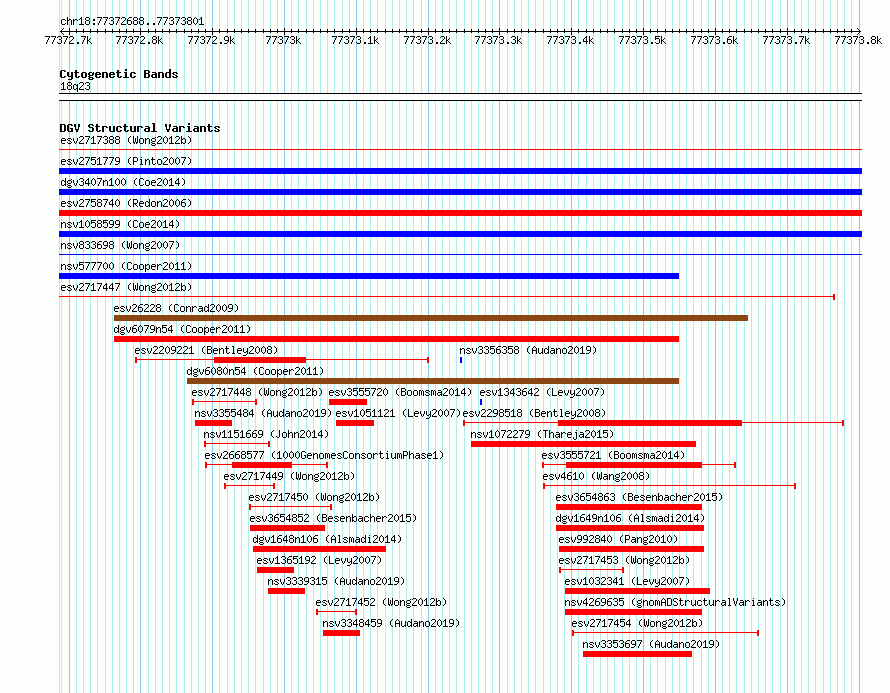 chr18:77372688..77373801
77372.7k 77372.8k 77372.9k 77373k 77373.1k 77373.2k 77373.3k 77373.4k 77373.5k 77373.6k 77373.7k 77373.8k

Cytogenetic Bands
18q23

DGV Structural Variants
esv2717388 (Wong2012b)
esv2751779 (Pinto2007)
dgv3407n100 (Coe2014)
esv2758740 (Redon2006)
nsv1058599 (Coe2014)
nsv833698 (Wong2007)
nsv577700 (Cooper2011)
esv2717447 (Wong2012b)
esv26228 (Conrad2009)
dgv6079n54 (Cooper2011)
esv2209221 (Bentley2008)
nsv3356358 (Audano2019)
dgv6080n54 (Cooper2011)
esv2717448 (Wong2012b)
esv3555720 (Boomsma2014)
esv1343642 (Levy2007)
nsv3355484 (Audano2019)
esv1051121 (Levy2007)
esv2298518 (Bentley2008)
nsv1151669 (John2014)
nsv1072279 (Thareja2015)
esv2668577 (1000GenomesConsortiumPhase1)
esv3555721 (Boomsma2014)
esv2717449 (Wong2012b)
esv4610 (Wang2008)
esv2717450 (Wong2012b)
esv3654863 (Besenbacher2015)
esv3654852 (Besenbacher2015)
dgv1649n106 (Alsmadi2014)
dgv1648n106 (Alsmadi2014)
esv992840 (Pang2010)
esv1365192 (Levy2007)
esv2717453 (Wong2012b)
nsv3339315 (Audano2019)
esv1032341 (Levy2007)
esv2717452 (Wong2012b)
nsv4269635 (gnomADStructuralVariants)
nsv3348459 (Audano2019)
esv2717454 (Wong2012b)
nsv3353697 (Audano2019)